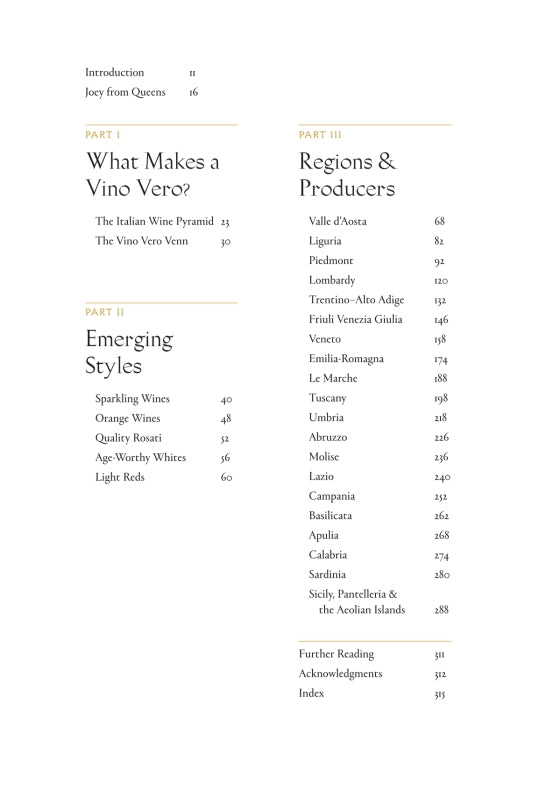 Introduction 11
Joey from Queens 16

PART I

What Makes a Vino Vero?

The Italian Wine Pyramid 23
The Vino Vero Venn 30

PART II

Emerging Styles

Sparkling Wines 40
Orange Wines 48
Quality Rosati 52
Age-Worthy Whites 56
Light Reds 60

PART III

Regions & Producers

Valle d'Aosta 68
Liguria 82
Piedmont 92
Lombardy 120
Trentino–Alto Adige 132
Friuli Venezia Giulia 146
Veneto 158
Emilia-Romagna 174
Le Marche 188
Tuscany 198
Umbria 218
Abruzzo 226
Molise 236
Lazio 240
Campania 252
Basilicata 262
Apulia 268
Calabria 274
Sardinia 280
Sicily, Pantelleria & the Aeolian Islands 288

Further Reading 311
Acknowledgments 312
Index 315